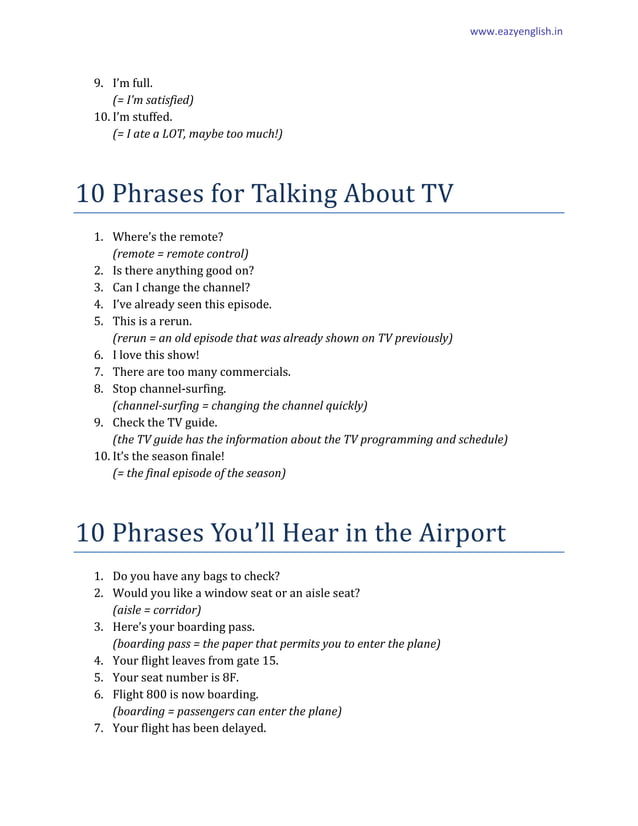 www.eazyenglish.in

9. I'm full.
(= I'm satisfied)
10. I'm stuffed.
(= I ate a LOT, maybe too much!)

10 Phrases for Talking About TV

1. Where's the remote?
(remote = remote control)
2. Is there anything good on?
3. Can I change the channel?
4. I've already seen this episode.
5. This is a rerun.
(rerun = an old episode that was already shown on TV previously)
6. I love this show!
7. There are too many commercials.
8. Stop channel-surfing.
(channel-surfing = changing the channel quickly)
9. Check the TV guide.
(the TV guide has the information about the TV programming and schedule)
10. It's the season finale!
(= the final episode of the season)

10 Phrases You'll Hear in the Airport

1. Do you have any bags to check?
2. Would you like a window seat or an aisle seat?
(aisle = corridor)
3. Here's your boarding pass.
(boarding pass = the paper that permits you to enter the plane)
4. Your flight leaves from gate 15.
5. Your seat number is 8F.
6. Flight 800 is now boarding.
(boarding = passengers can enter the plane)
7. Your flight has been delayed.